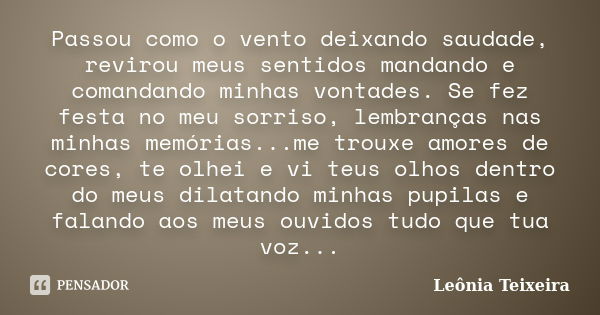 Passou como o vento deixando saudade, revirou meus sentidos mandando e comandando minhas vontades. Se fez festa no meu sorriso, lembranças nas minhas memórias...me trouxe amores de cores, te olhei e vi teus olhos dentro do meus dilatando minhas pupilas e falando aos meus ouvidos tudo que tua voz...

PENSADOR

Leônia Teixeira